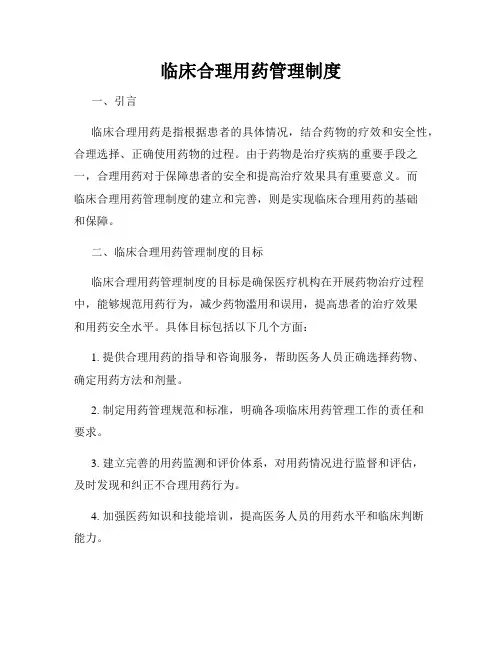 临床合理用药管理制度

一、引言

临床合理用药是指根据患者的具体情况，结合药物的疗效和安全性，合理选择、正确使用药物的过程。由于药物是治疗疾病的重要手段之一，合理用药对于保障患者的安全和提高治疗效果具有重要意义。而临床合理用药管理制度的建立和完善，则是实现临床合理用药的基础和保障。

二、临床合理用药管理制度的目标

临床合理用药管理制度的目标是确保医疗机构在开展药物治疗过程中，能够规范用药行为，减少药物滥用和误用，提高患者的治疗效果和用药安全水平。具体目标包括以下几个方面：

1. 提供合理用药的指导和咨询服务，帮助医务人员正确选择药物、确定用药方法和剂量。

2. 制定用药管理规范和标准，明确各项临床用药管理工作的责任和要求。

3. 建立完善的用药监测和评价体系，对用药情况进行监督和评估，及时发现和纠正不合理用药行为。

4. 加强医药知识和技能培训，提高医务人员的用药水平和临床判断能力。